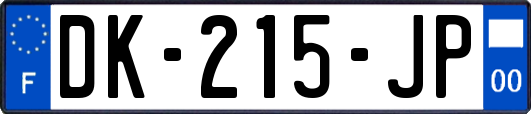 F
DK-215-JP
00